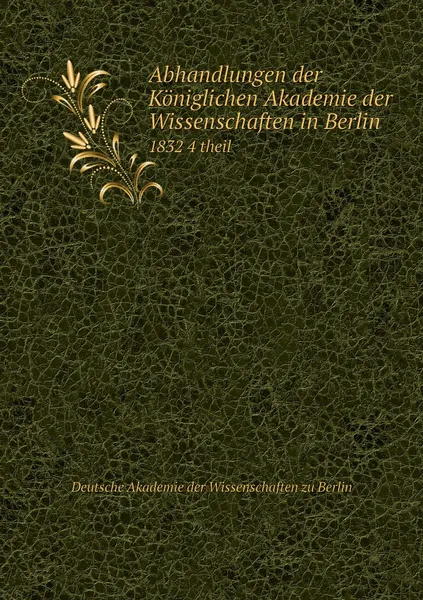 Abhandlungen der Königlichen Akademie der Wissenschaften in Berlin
1832 4 theil

Deutsche Akademie der Wissenschaften zu Berlin